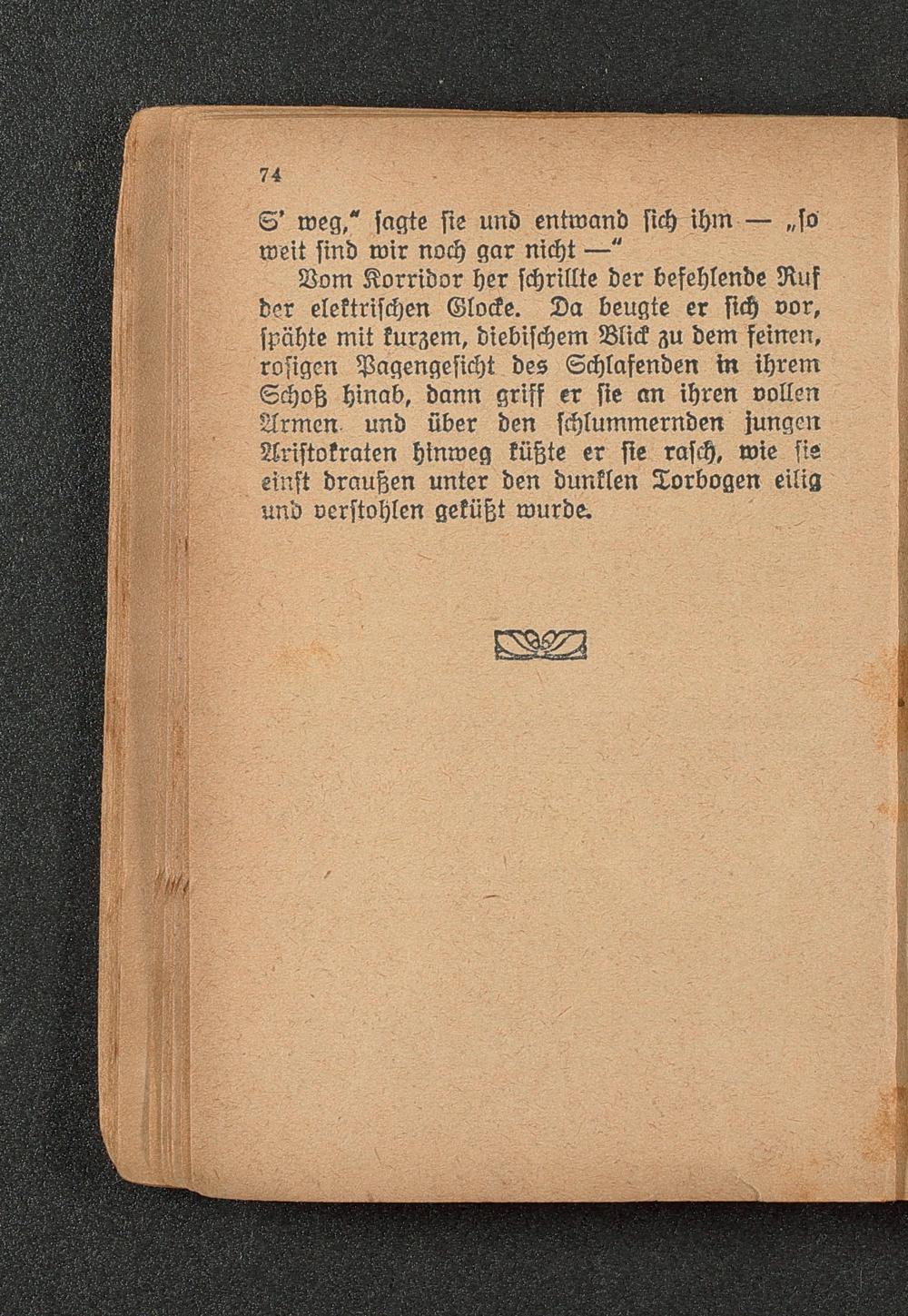 74

S' weg," sagte sie und entwand sich ihm — „so weit sind wir noch gar nicht —"

Vom Korridor her schrillte der befehlende Ruf der elektrischen Glocke. Da beugte er sich vor, spähte mit kurzem, diebischem Blick zu dem feinen, rosigen Pagengesicht des Schlafenden in ihrem Schoß hinab, dann griff er sie an ihren vollen Armen und über den schlummernden jungen Aristokraten hinweg küßte er sie rasch, wie sie einst draußen unter den dunklen Torbogen eilig und verstohlen geküßt wurde.